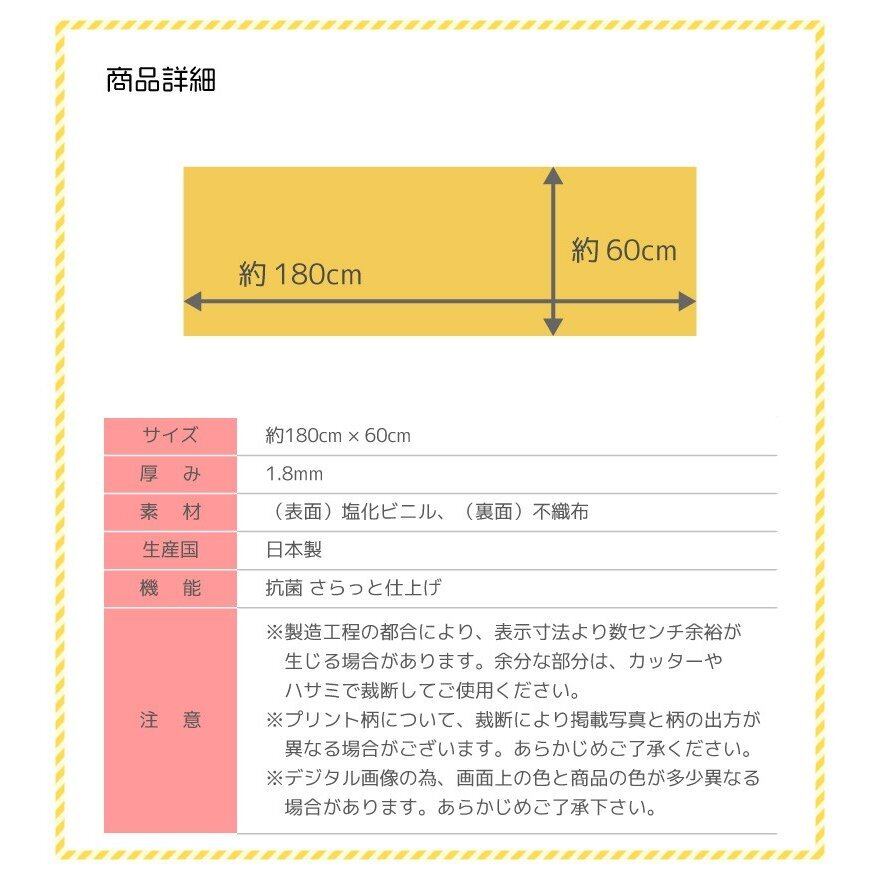 商品詳細

約 180cm

約 60cm

| サイズ | 約180cm × 60cm |
|---|---|
| 厚　み | 1.8mm |
| 素　材 | （表面）塩化ビニル、（裏面）不織布 |
| 生産国 | 日本製 |
| 機　能 | 抗菌 さらっと仕上げ |
| 注　意 | ※製造工程の都合により、表示寸法より数センチ余裕が生じる場合があります。余分な部分は、カッターやハサミで裁断してご使用ください。 ※プリント柄について、裁断により掲載写真と柄の出方が異なる場合がございます。あらかじめご了承ください。 ※デジタル画像の為、画面上の色と商品の色が多少異なる場合があります。あらかじめご了承下さい。 |